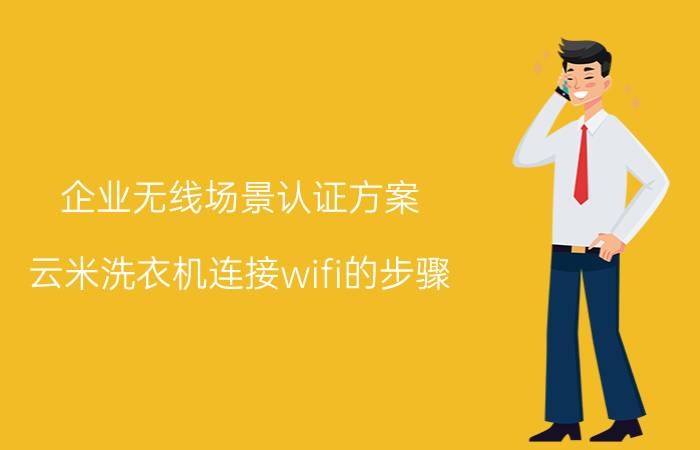 企业无线场景认证方案

云米洗衣机连接wifi的步骤